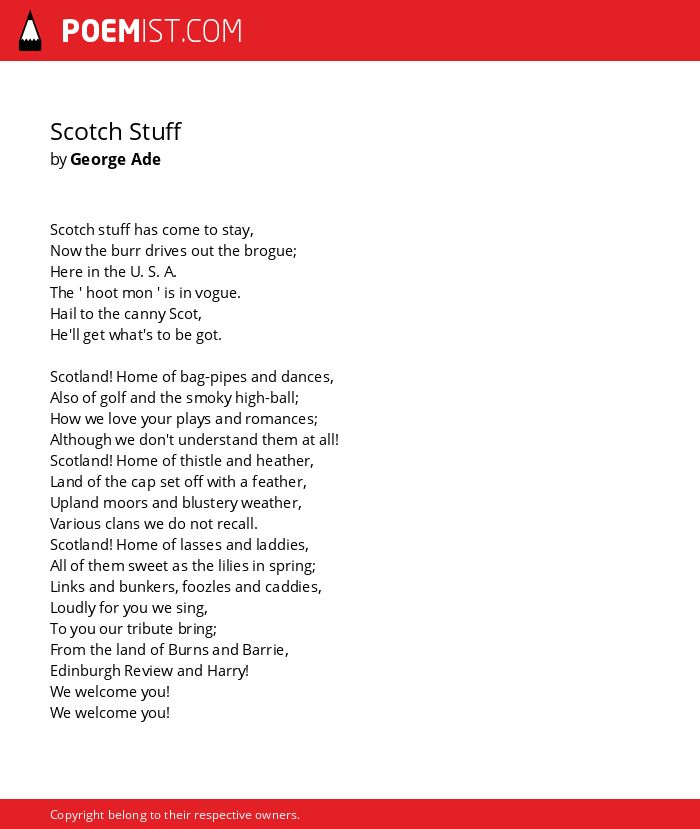 POEMIST.COM

Scotch Stuff
by George Ade

Scotch stuff has come to stay,
Now the burr drives out the brogue;
Here in the U. S. A.
The ' hoot mon ' is in vogue.
Hail to the canny Scot,
He'll get what's to be got.

Scotland! Home of bag-pipes and dances,
Also of golf and the smoky high-ball;
How we love your plays and romances;
Although we don't understand them at all!
Scotland! Home of thistle and heather,
Land of the cap set off with a feather,
Upland moors and blustery weather,
Various clans we do not recall.
Scotland! Home of lasses and laddies,
All of them sweet as the lilies in spring;
Links and bunkers, foozles and caddies,
Loudly for you we sing,
To you our tribute bring;
From the land of Burns and Barrie,
Edinburgh Review and Harry!
We welcome you!
We welcome you!

Copyright belong to their respective owners.